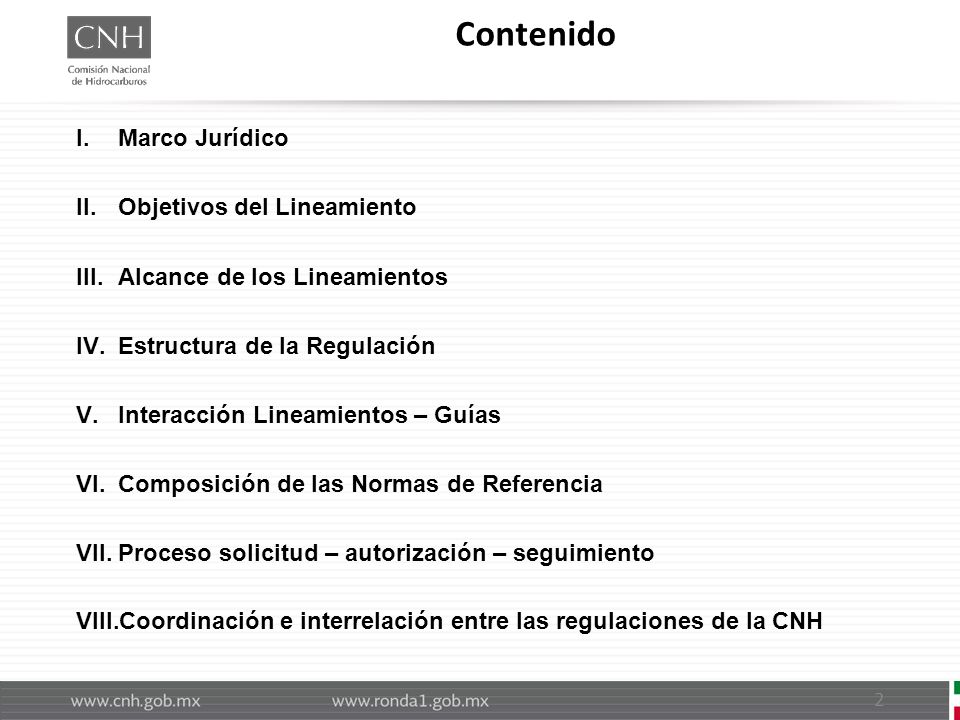 CNH
Comisión Nacional de Hidrocarburos

Contenido

I. Marco Jurídico

II. Objetivos del Lineamiento

III. Alcance de los Lineamientos

IV. Estructura de la Regulación

V. Interacción Lineamientos – Guías

VI. Composición de las Normas de Referencia

VII. Proceso solicitud – autorización – seguimiento

VIII.Coordinación e interrelación entre las regulaciones de la CNH

www.cnh.gob.mx www.ronda1.gob.mx 2